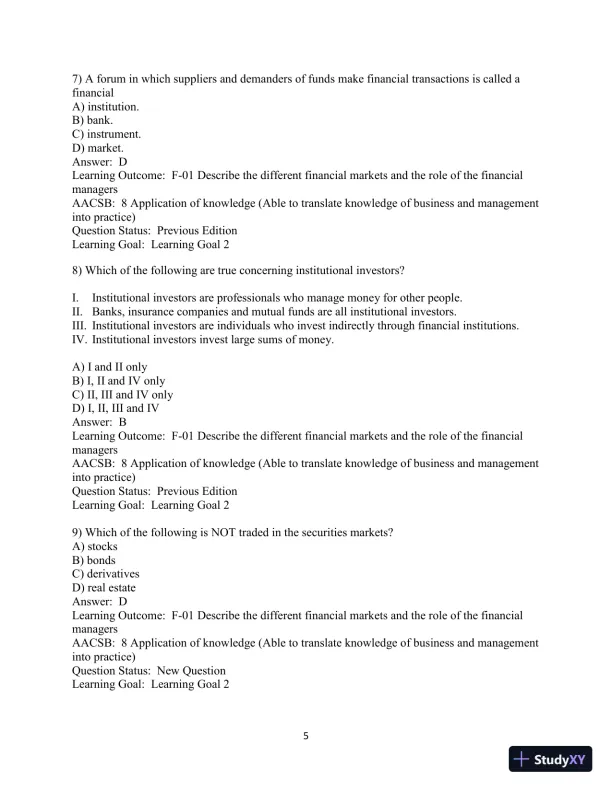 7) A forum in which suppliers and demanders of funds make financial transactions is called a financial
A) institution.
B) bank.
C) instrument.
D) market.
Answer: D
Learning Outcome: F-01 Describe the different financial markets and the role of the financial managers
AACSB: 8 Application of knowledge (Able to translate knowledge of business and management into practice)
Question Status: Previous Edition
Learning Goal: Learning Goal 2

8) Which of the following are true concerning institutional investors?

I. Institutional investors are professionals who manage money for other people.
II. Banks, insurance companies and mutual funds are all institutional investors.
III. Institutional investors are individuals who invest indirectly through financial institutions.
IV. Institutional investors invest large sums of money.

A) I and II only
B) I, II and IV only
C) II, III and IV only
D) I, II, III and IV
Answer: B
Learning Outcome: F-01 Describe the different financial markets and the role of the financial managers
AACSB: 8 Application of knowledge (Able to translate knowledge of business and management into practice)
Question Status: Previous Edition
Learning Goal: Learning Goal 2

9) Which of the following is NOT traded in the securities markets?
A) stocks
B) bonds
C) derivatives
D) real estate
Answer: D
Learning Outcome: F-01 Describe the different financial markets and the role of the financial managers
AACSB: 8 Application of knowledge (Able to translate knowledge of business and management into practice)
Question Status: New Question
Learning Goal: Learning Goal 2

5

StudyXY